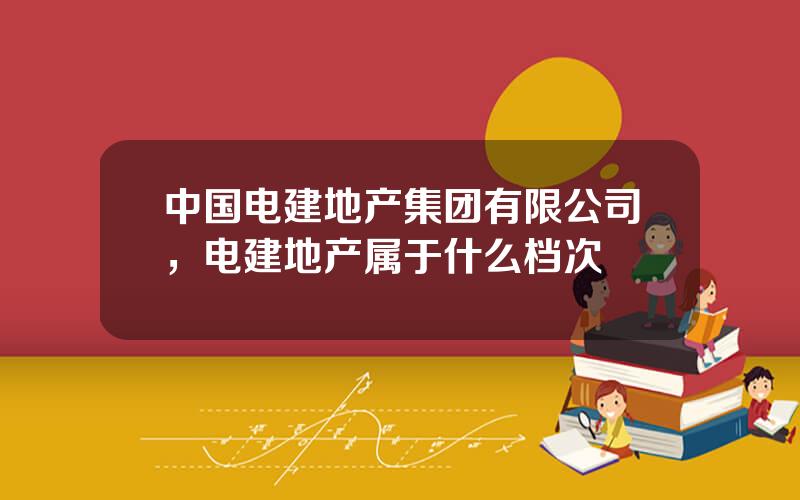 中国电建地产集团有限公司，电建地产属于什么档次